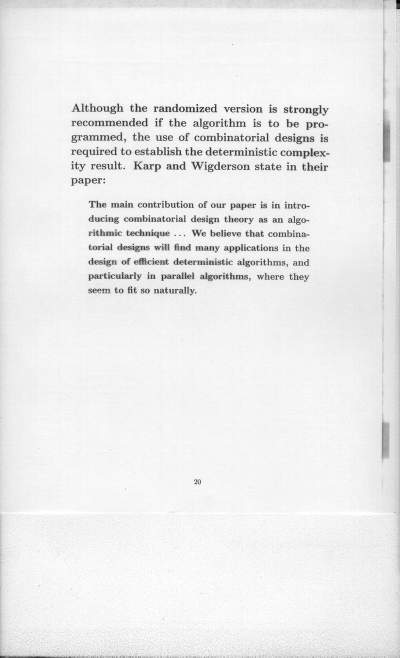 Although the randomized version is strongly recommended if the algorithm is to be programmed, the use of combinatorial designs is required to establish the deterministic complexity result. Karp and Wigderson state in their paper:

The main contribution of our paper is in introducing combinatorial design theory as an algorithmic technique ... We believe that combinatorial designs will find many applications in the design of efficient deterministic algorithms, and particularly in parallel algorithms, where they seem to fit so naturally.

20